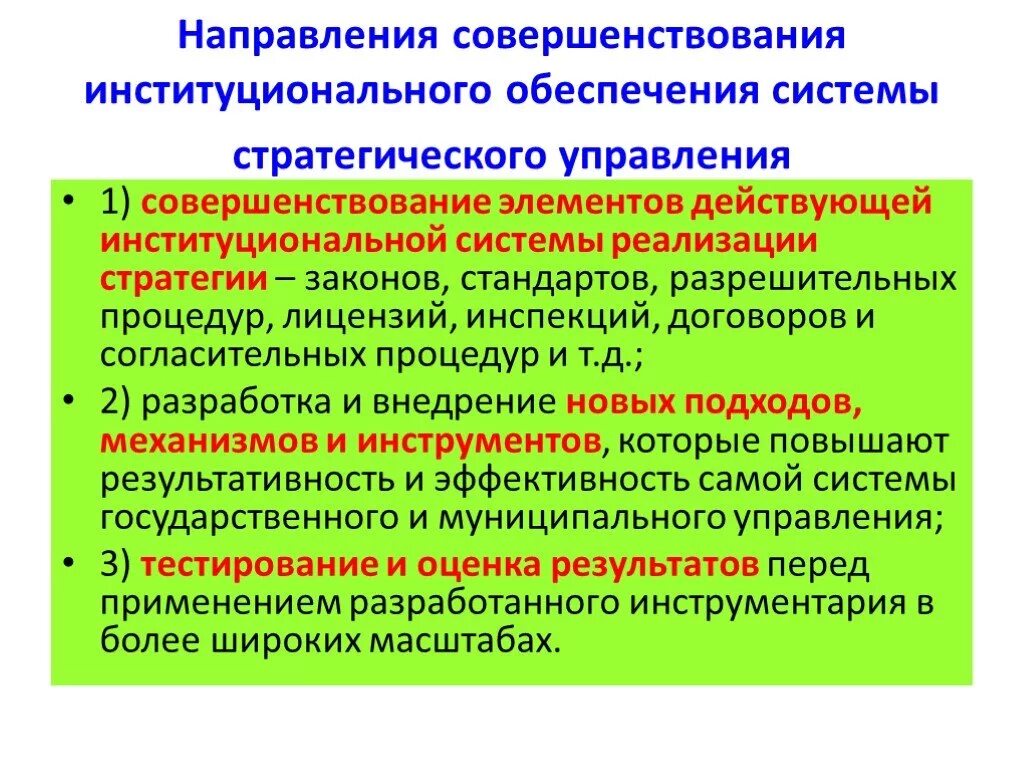 Направления совершенствования институционального обеспечения системы стратегического управления

• 1) совершенствование элементов действующей институциональной системы реализации стратегии – законов, стандартов, разрешительных процедур, лицензий, инспекций, договоров и согласительных процедур и т.д.;
• 2) разработка и внедрение новых подходов, механизмов и инструментов, которые повышают результативность и эффективность самой системы государственного и муниципального управления;
• 3) тестирование и оценка результатов перед применением разработанного инструментария в более широких масштабах.